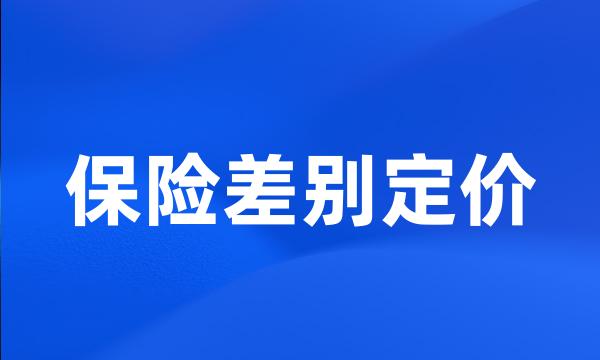 保险差别定价